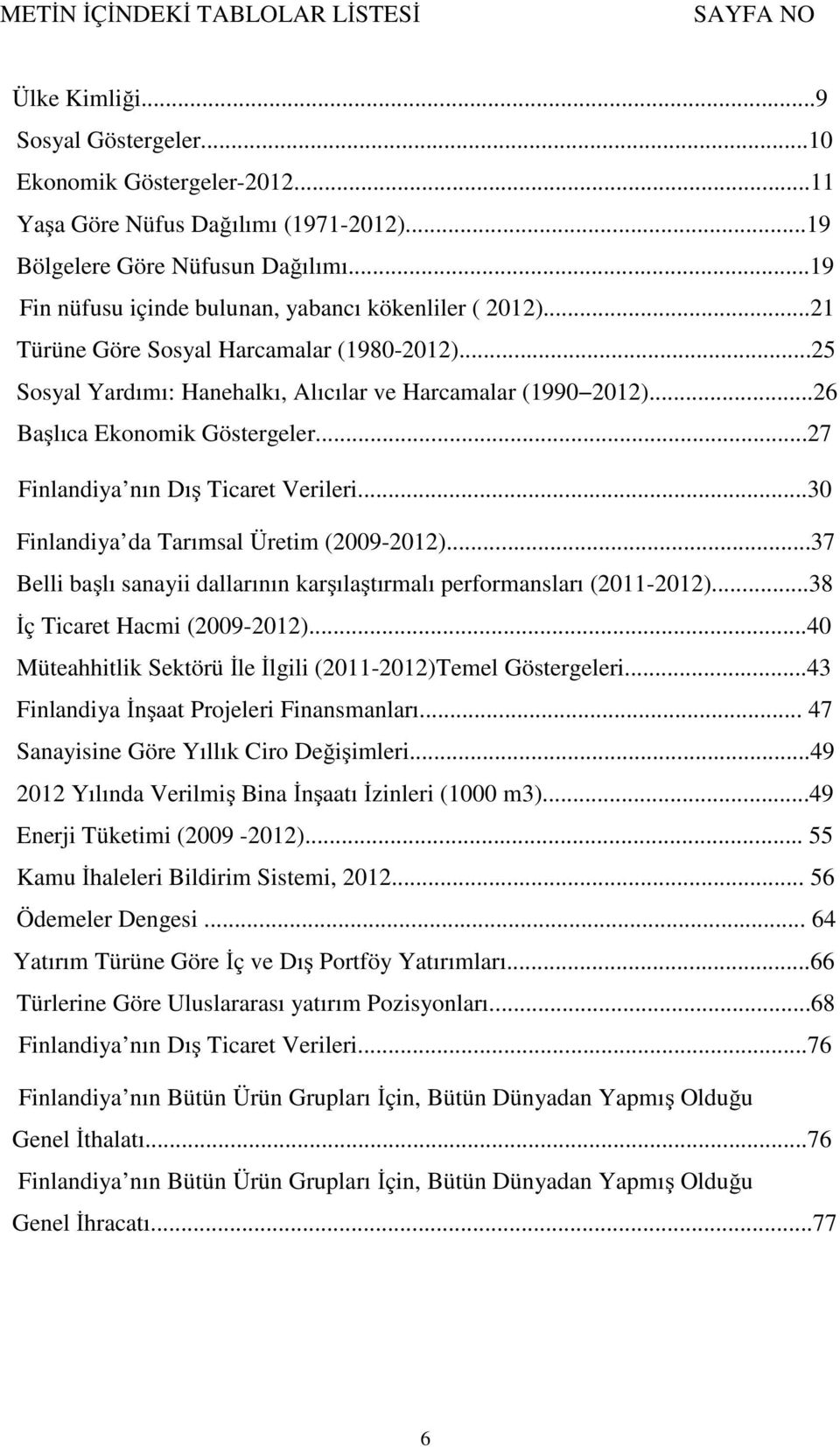 METİN İÇİNDEKİ TABLOLAR LİSTESİ SAYFA NO

Ülke Kimliği...9
Sosyal Göstergeler...10
Ekonomik Göstergeler-2012...11
Yaşa Göre Nüfus Dağılımı (1971-2012)...19
Bölgelere Göre Nüfusun Dağılımı...19
Fin nüfusu içinde bulunan, yabancı kökenliler ( 2012)...21
Türüne Göre Sosyal Harcamalar (1980-2012)...25
Sosyal Yardımı: Hanehalkı, Alıcılar ve Harcamalar (1990 2012)...26
Başlıca Ekonomik Göstergeler...27
Finlandiya nın Dış Ticaret Verileri...30
Finlandiya da Tarımsal Üretim (2009-2012)...37
Belli başlı sanayii dallarının karşılaştırmalı performansları (2011-2012)...38
İç Ticaret Hacmi (2009-2012)...40
Müteahhitlik Sektörü İle İlgili (2011-2012)Temel Göstergeleri...43
Finlandiya İnşaat Projeleri Finansmanları... 47
Sanayisine Göre Yıllık Ciro Değişimleri...49
2012 Yılında Verilmiş Bina İnşaatı İzinleri (1000 m3)...49
Enerji Tüketimi (2009 -2012)... 55
Kamu İhaleleri Bildirim Sistemi, 2012... 56
Ödemeler Dengesi ... 64
Yatırım Türüne Göre İç ve Dış Portföy Yatırımları...66
Türlerine Göre Uluslararası yatırım Pozisyonları...68
Finlandiya nın Dış Ticaret Verileri...76
Finlandiya nın Bütün Ürün Grupları İçin, Bütün Dünyadan Yapmış Olduğu Genel İthalatı...76
Finlandiya nın Bütün Ürün Grupları İçin, Bütün Dünyadan Yapmış Olduğu Genel İhracatı...77

6